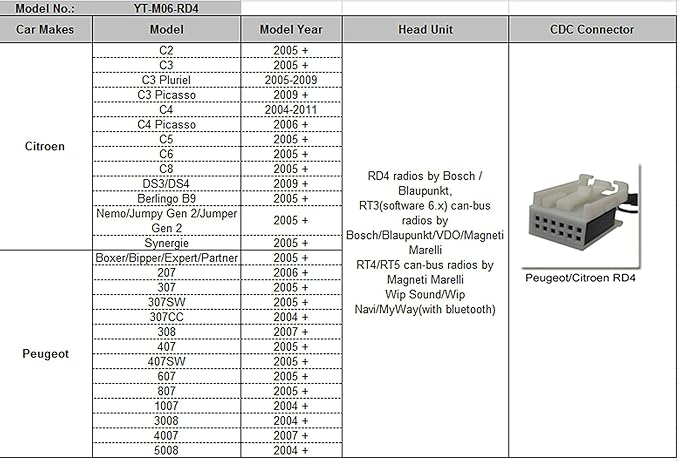 | Model No.: | YT-M06-RD4 | | | |
|---|---|---|---|---|
| Car Makes | Model | Model Year | Head Unit | CDC Connector |
| Citroen | C2 | 2005 + | RD4 radios by Bosch / Blaupunkt, RT3(software 6.x) can-bus radios by Bosch/Blaupunkt/VDO/Magneti Marelli RT4/RT5 can-bus radios by Magneti Marelli Wip Sound/Wip Navi/MyWay(with bluetooth) | Peugeot/Citroen RD4 |
| | C3 | 2005 + | | |
| | C3 Pluriel | 2005-2009 | | |
| | C3 Picasso | 2009 + | | |
| | C4 | 2004-2011 | | |
| | C4 Picasso | 2006 + | | |
| | C5 | 2005 + | | |
| | C6 | 2005 + | | |
| | C8 | 2005 + | | |
| | DS3/DS4 | 2009 + | | |
| | Berlingo B9 | 2005 + | | |
| | Nemo/Jumpy Gen 2/Jumper Gen 2 | 2005 + | | |
| | Synergie | 2005 + | | |
| Peugeot | Boxer/Bipper/Expert/Partner | 2005 + | | |
| | 207 | 2006 + | | |
| | 307 | 2005 + | | |
| | 307SW | 2005 + | | |
| | 307CC | 2004 + | | |
| | 308 | 2007 + | | |
| | 407 | 2005 + | | |
| | 407SW | 2005 + | | |
| | 607 | 2005 + | | |
| | 807 | 2005 + | | |
| | 1007 | 2004 + | | |
| | 3008 | 2004 + | | |
| | 4007 | 2007 + | | |
| | 5008 | 2004 + | | |